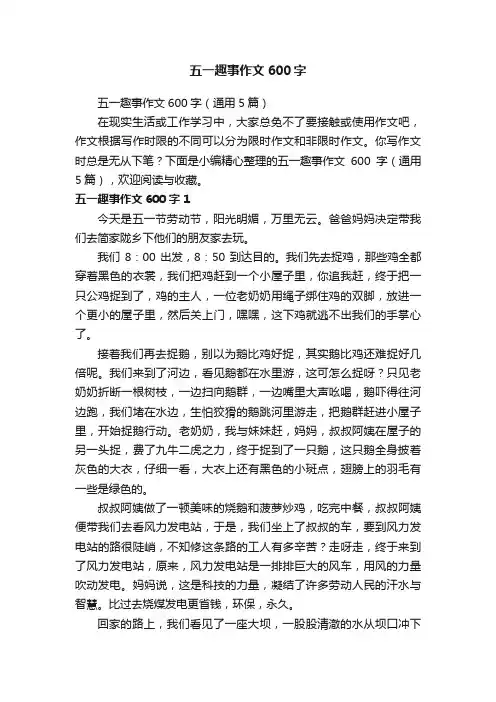 五一趣事作文 600 字

五一趣事作文 600 字（通用 5 篇）

在现实生活或工作学习中，大家总免不了要接触或使用作文吧，作文根据写作时限的不同可以分为限时作文和非限时作文。你写作文时总是无从下笔？下面是小编精心整理的五一趣事作文 600 字（通用 5 篇），欢迎阅读与收藏。

五一趣事作文 600 字 1

今天是五一节劳动节，阳光明媚，万里无云。爸爸妈妈决定带我们去简家陇乡下他们的朋友家去玩。

我们 8：00 出发，8：50 到达目的。我们先去捉鸡，那些鸡全都穿着黑色的衣裳，我们把鸡赶到一个小屋子里，你追我赶，终于把一只公鸡捉到了，鸡的主人，一位老奶奶用绳子绑住鸡的双脚，放进一个更小的屋子里，然后关上门，嘿嘿，这下鸡就逃不出我们的手掌心了。

接着我们再去捉鹅，别以为鹅比鸡好捉，其实鹅比鸡还难捉好几倍呢。我们来到了河边，看见鹅都在水里游，这可怎么捉呀？只见老奶奶折断一根树枝，一边扫向鹅群，一边嘴里大声吆喝，鹅吓得往河边跑，我们堵在水边，生怕狡猾的鹅跳河里游走，把鹅群赶进小屋子里，开始捉鹅行动。老奶奶，我与妹妹赶，妈妈，叔叔阿姨在屋子的另一头捉，费了九牛二虎之力，终于捉到了一只鹅，这只鹅全身披着灰色的大衣，仔细一看，大衣上还有黑色的小斑点，翅膀上的羽毛有一些是绿色的。

叔叔阿姨做了一顿美味的烧鹅和菠萝炒鸡，吃完中餐，叔叔阿姨便带我们去看风力发电站，于是，我们坐上了叔叔的车，要到风力发电站的路很陡峭，不知修这条路的工人有多辛苦？走呀走，终于来到了风力发电站，原来，风力发电站是一排排巨大的风车，用风的力量吹动发电。妈妈说，这是科技的力量，凝结了许多劳动人民的汗水与智慧。比过去烧煤发电更省钱，环保，永久。

回家的路上，我们看见了一座大坝，一股股清澈的水从坝口冲下